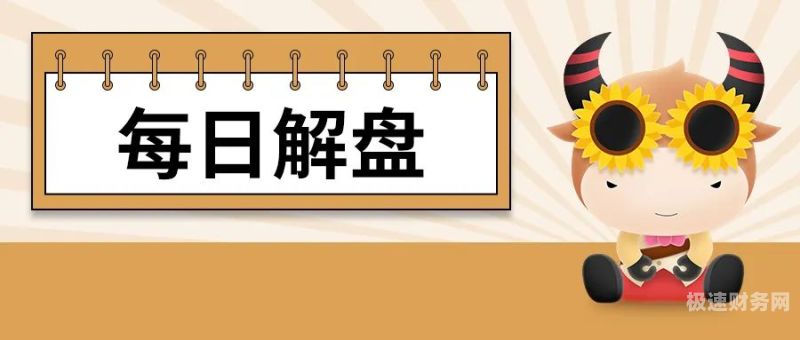 每日解盘

极速财务网